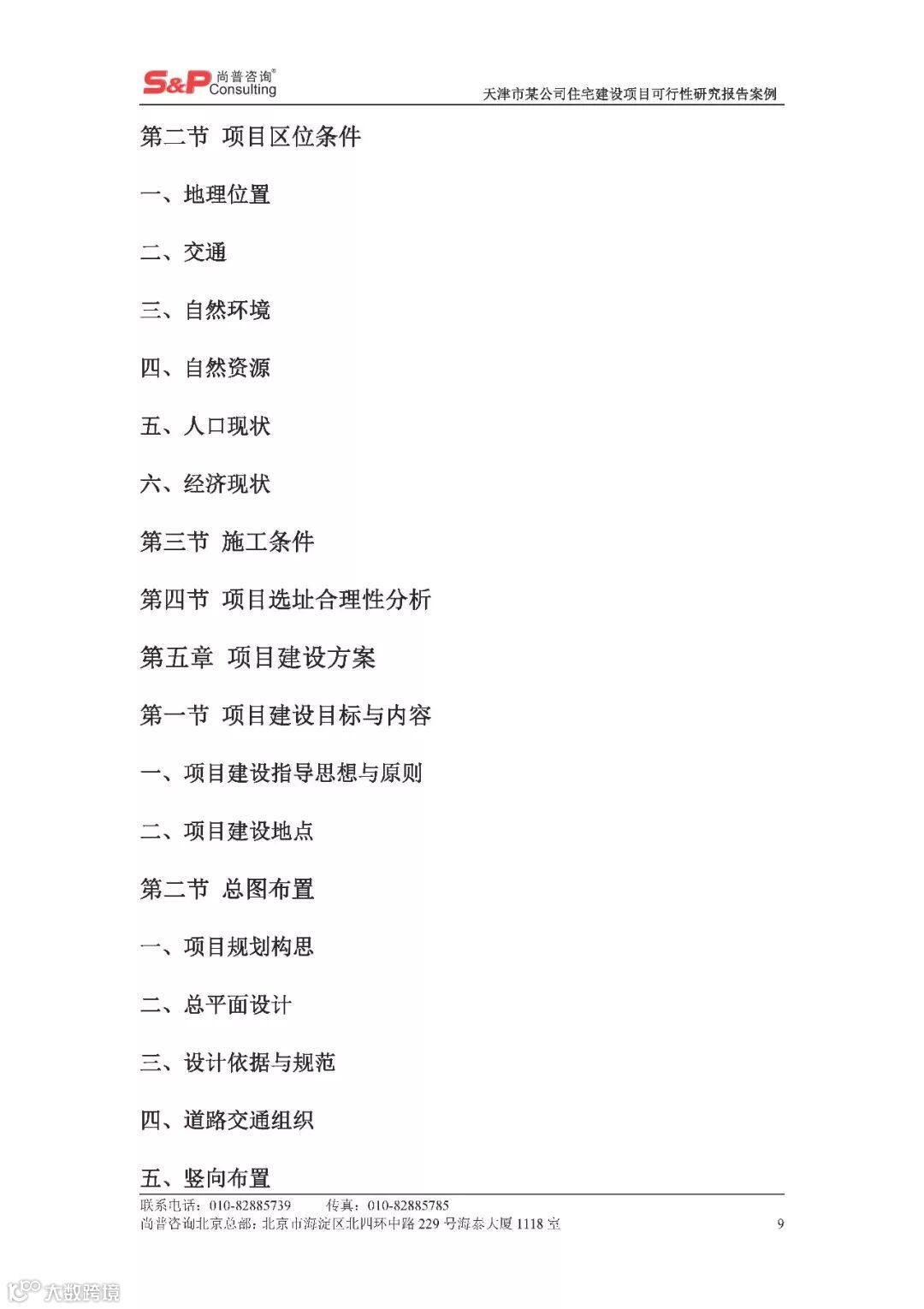 S&P 尚普咨询® Consulting

天津市某公司住宅建设项目可行性研究报告案例

第二节 项目区位条件

一、地理位置

二、交通

三、自然环境

四、自然资源

五、人口现状

六、经济现状

第三节 施工条件

第四节 项目选址合理性分析

第五章 项目建设方案

第一节 项目建设目标与内容

一、项目建设指导思想与原则

二、项目建设地点

第二节 总图布置

一、项目规划构思

二、总平面设计

三、设计依据与规范

四、道路交通组织

五、竖向布置

联系电话：010-82885739 传真：010-82885785

尚普咨询北京总部：北京市海淀区北四环中路 229 号海泰大厦 1118 室

9

大数跨境